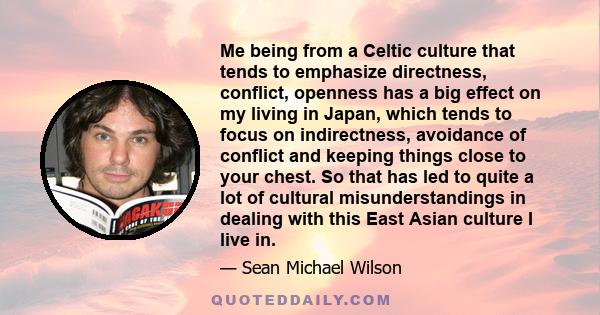 Me being from a Celtic culture that tends to emphasize directness, conflict, openness has a big effect on my living in Japan, which tends to focus on indirectness, avoidance of conflict and keeping things close to your chest. So that has led to quite a lot of cultural misunderstandings in dealing with this East Asian culture I live in.

— Sean Michael Wilson

QUOTEDDAILY.COM